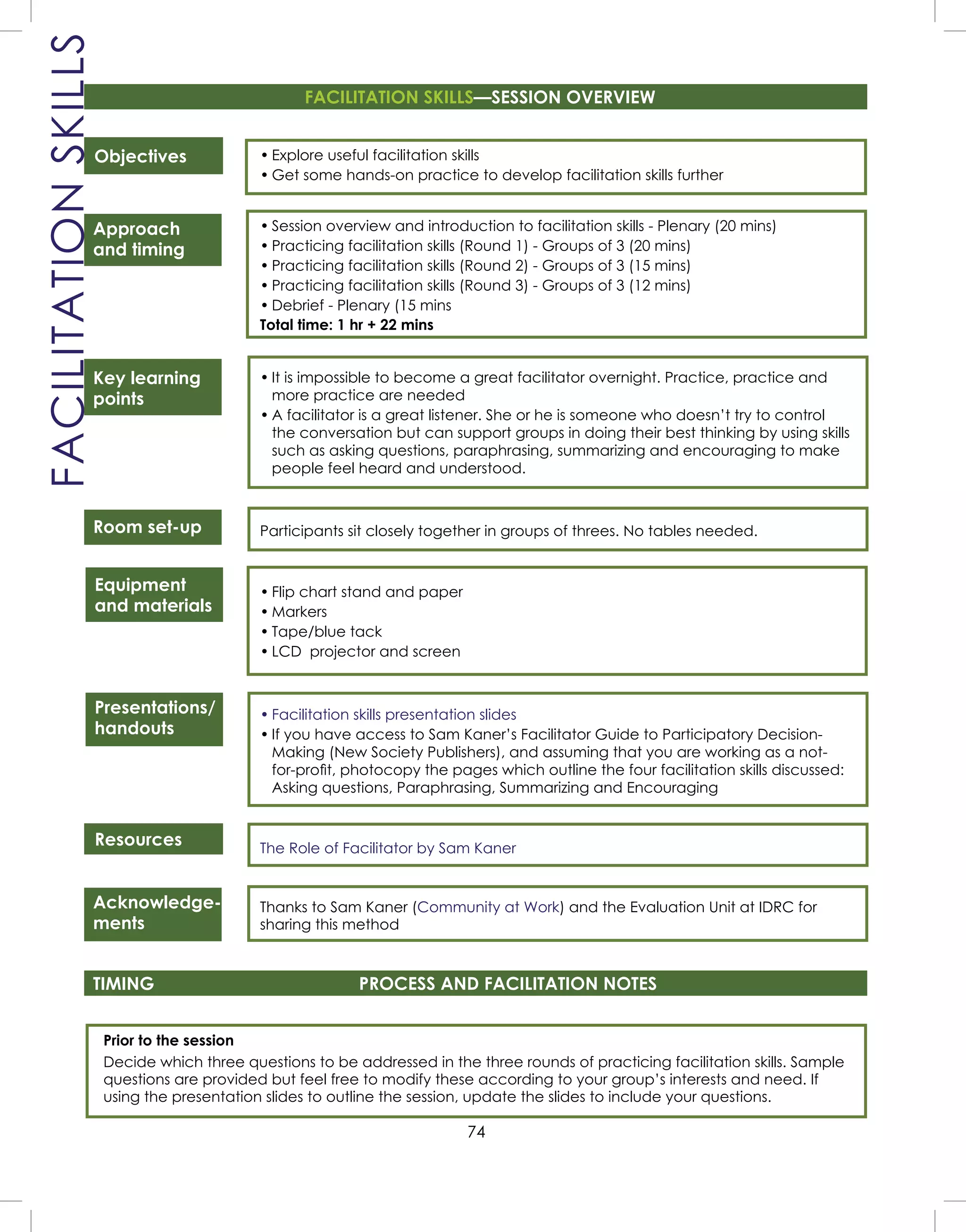 FACILITATION SKILLS

FACILITATION SKILLS—SESSION OVERVIEW

Objectives

• Explore useful facilitation skills
• Get some hands-on practice to develop facilitation skills further

Approach and timing

• Session overview and introduction to facilitation skills - Plenary (20 mins)
• Practicing facilitation skills (Round 1) - Groups of 3 (20 mins)
• Practicing facilitation skills (Round 2) - Groups of 3 (15 mins)
• Practicing facilitation skills (Round 3) - Groups of 3 (12 mins)
• Debrief - Plenary (15 mins
Total time: 1 hr + 22 mins

Key learning points

• It is impossible to become a great facilitator overnight. Practice, practice and more practice are needed
• A facilitator is a great listener. She or he is someone who doesn't try to control the conversation but can support groups in doing their best thinking by using skills such as asking questions, paraphrasing, summarizing and encouraging to make people feel heard and understood.

Room set-up

Participants sit closely together in groups of threes. No tables needed.

Equipment and materials

• Flip chart stand and paper
• Markers
• Tape/blue tack
• LCD projector and screen

Presentations/ handouts

• Facilitation skills presentation slides
• If you have access to Sam Kaner's Facilitator Guide to Participatory Decision-Making (New Society Publishers), and assuming that you are working as a not-for-profit, photocopy the pages which outline the four facilitation skills discussed: Asking questions, Paraphrasing, Summarizing and Encouraging

Resources

The Role of Facilitator by Sam Kaner

Acknowledgements

Thanks to Sam Kaner (Community at Work) and the Evaluation Unit at IDRC for sharing this method

TIMING PROCESS AND FACILITATION NOTES

Prior to the session
Decide which three questions to be addressed in the three rounds of practicing facilitation skills. Sample questions are provided but feel free to modify these according to your group's interests and need. If using the presentation slides to outline the session, update the slides to include your questions.

74